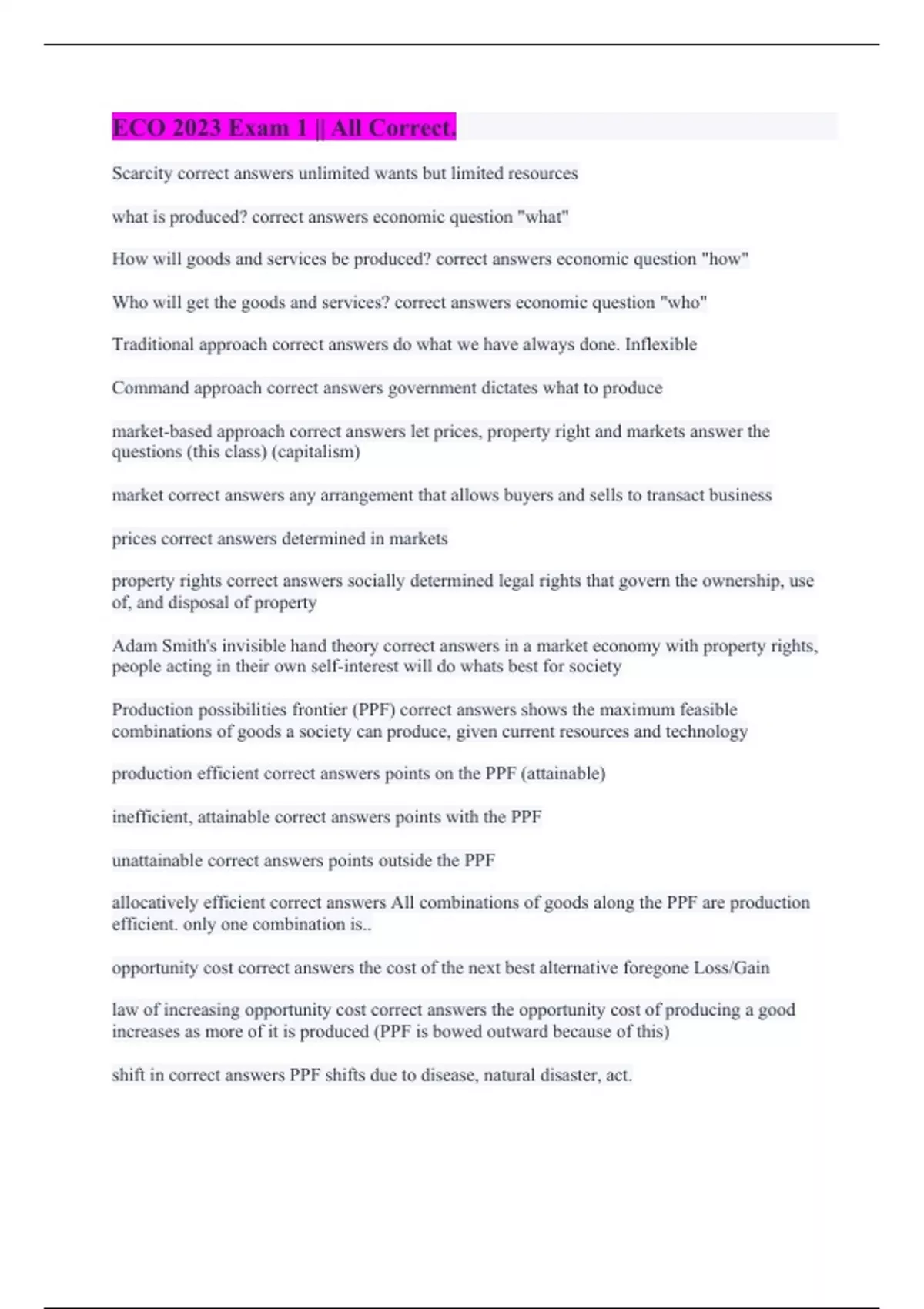 ECO 2023 Exam 1 || All Correct.

Scarcity correct answers unlimited wants but limited resources

what is produced? correct answers economic question "what"

How will goods and services be produced? correct answers economic question "how"

Who will get the goods and services? correct answers economic question "who"

Traditional approach correct answers do what we have always done. Inflexible

Command approach correct answers government dictates what to produce

market-based approach correct answers let prices, property right and markets answer the questions (this class) (capitalism)

market correct answers any arrangement that allows buyers and sells to transact business

prices correct answers determined in markets

property rights correct answers socially determined legal rights that govern the ownership, use of, and disposal of property

Adam Smith's invisible hand theory correct answers in a market economy with property rights, people acting in their own self-interest will do whats best for society

Production possibilities frontier (PPF) correct answers shows the maximum feasible combinations of goods a society can produce, given current resources and technology

production efficient correct answers points on the PPF (attainable)

inefficient, attainable correct answers points with the PPF

unattainable correct answers points outside the PPF

allocatively efficient correct answers All combinations of goods along the PPF are production efficient. only one combination is..

opportunity cost correct answers the cost of the next best alternative foregone Loss/Gain

law of increasing opportunity cost correct answers the opportunity cost of producing a good increases as more of it is produced (PPF is bowed outward because of this)

shift in correct answers PPF shifts due to disease, natural disaster, act.